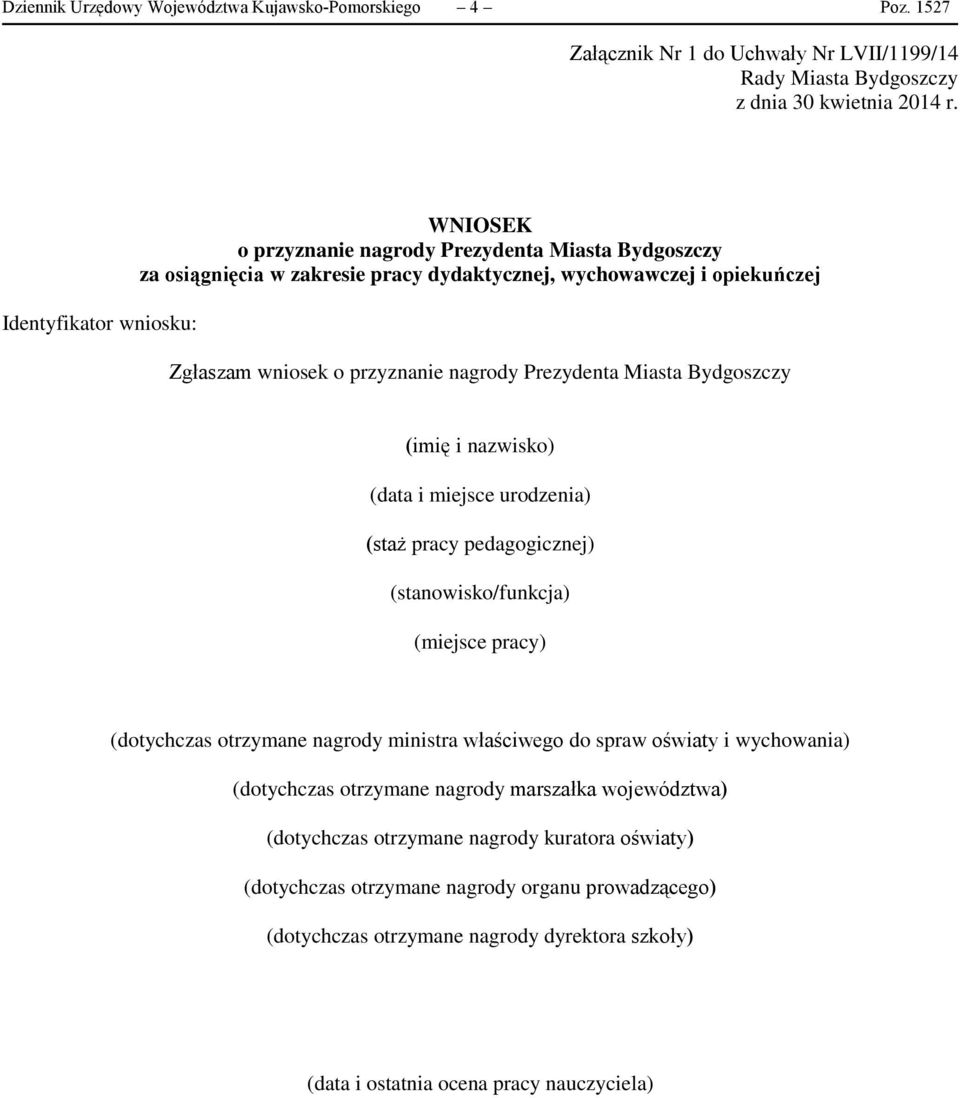 Dziennik Urzędowy Województwa Kujawsko-Pomorskiego – 4 – Poz. 1527

Załącznik Nr 1 do Uchwały Nr LVII/1199/14
Rady Miasta Bydgoszczy
z dnia 30 kwietnia 2014 r.

WNIOSEK
o przyznanie nagrody Prezydenta Miasta Bydgoszczy
za osiągnięcia w zakresie pracy dydaktycznej, wychowawczej i opiekuńczej

Identyfikator wniosku:

Zgłaszam wniosek o przyznanie nagrody Prezydenta Miasta Bydgoszczy

(imię i nazwisko)

(data i miejsce urodzenia)

(staż pracy pedagogicznej)

(stanowisko/funkcja)

(miejsce pracy)

(dotychczas otrzymane nagrody ministra właściwego do spraw oświaty i wychowania)

(dotychczas otrzymane nagrody marszałka województwa)

(dotychczas otrzymane nagrody kuratora oświaty)

(dotychczas otrzymane nagrody organu prowadzącego)

(dotychczas otrzymane nagrody dyrektora szkoły)

(data i ostatnia ocena pracy nauczyciela)